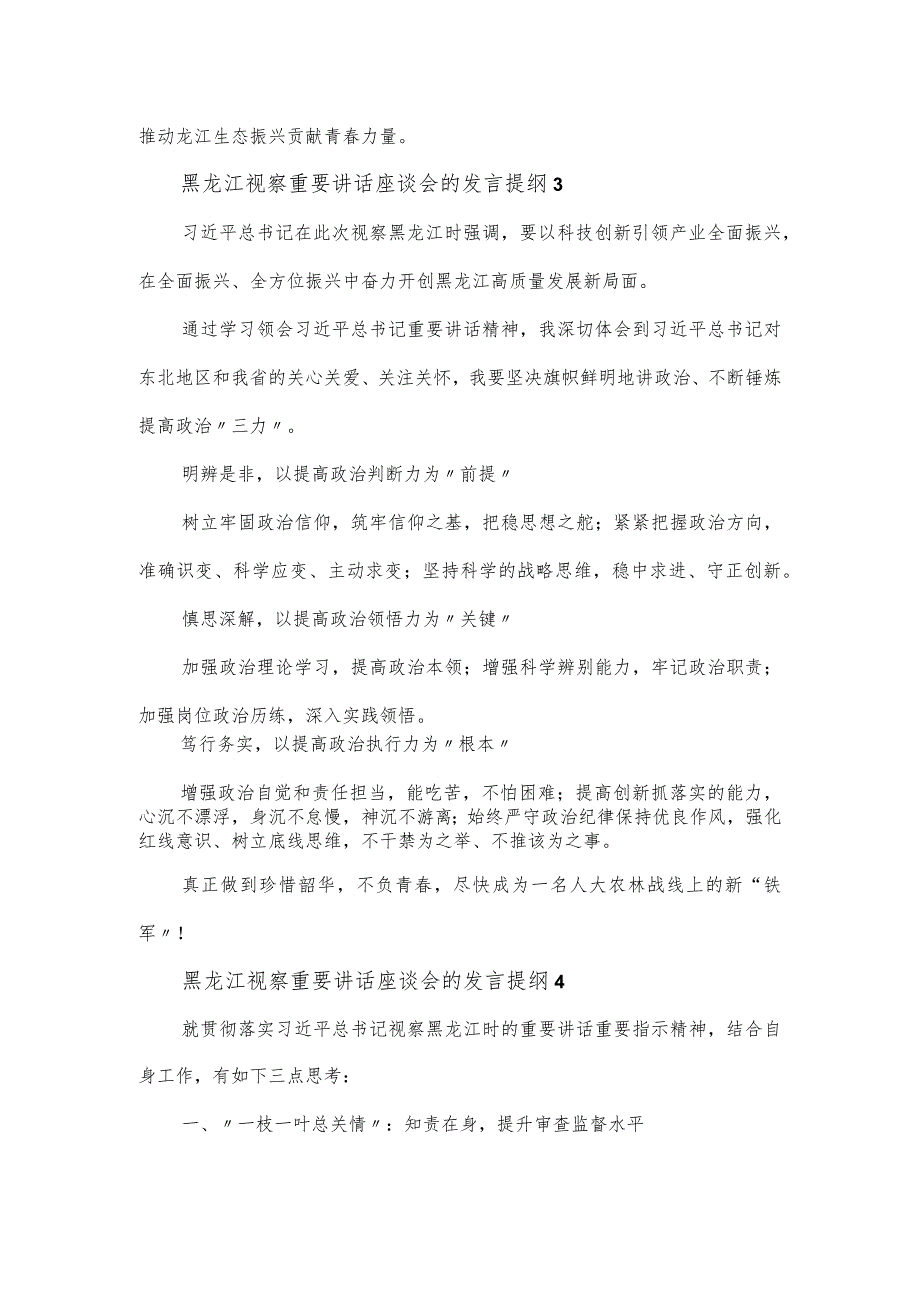 推动龙江生态振兴贡献青春力量。

黑龙江视察重要讲话座谈会的发言提纲3

习近平总书记在此次视察黑龙江时强调，要以科技创新引领产业全面振兴，在全面振兴、全方位振兴中奋力开创黑龙江高质量发展新局面。

通过学习领会习近平总书记重要讲话精神，我深切体会到习近平总书记对东北地区和我省的关心关爱、关注关怀，我要坚决旗帜鲜明地讲政治、不断锤炼提高政治〃三力〃。

明辨是非，以提高政治判断力为〃前提〃

树立牢固政治信仰，筑牢信仰之基，把稳思想之舵；紧紧把握政治方向，准确识变、科学应变、主动求变；坚持科学的战略思维，稳中求进、守正创新。

慎思深解，以提高政治领悟力为〃关键〃

加强政治理论学习，提高政治本领；增强科学辨别能力，牢记政治职责；加强岗位政治历练，深入实践领悟。

笃行务实，以提高政治执行力为〃根本〃

增强政治自觉和责任担当，能吃苦，不怕困难；提高创新抓落实的能力，心沉不漂浮，身沉不怠慢，神沉不游离；始终严守政治纪律保持优良作风，强化红线意识、树立底线思维，不干禁为之举、不推该为之事。

真正做到珍惜韶华，不负青春，尽快成为一名人大农林战线上的新“铁军〃！

黑龙江视察重要讲话座谈会的发言提纲4

就贯彻落实习近平总书记视察黑龙江时的重要讲话重要指示精神，结合自身工作，有如下三点思考：

一、〃一枝一叶总关情〃：知责在身，提升审查监督水平